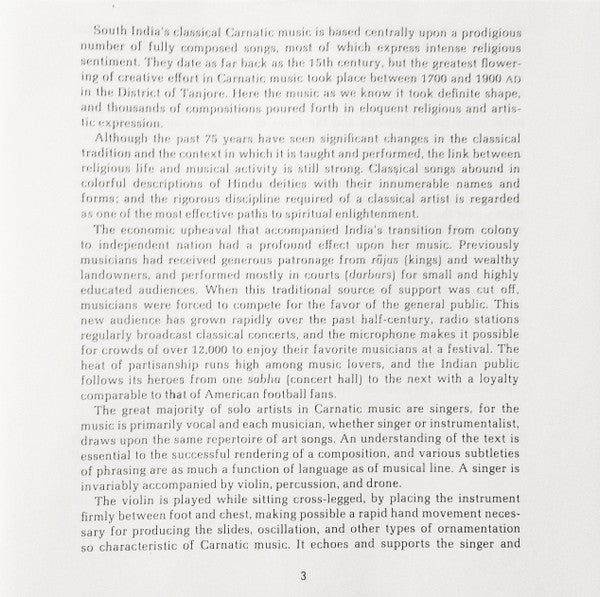 South India's classical Carnatic music is based centrally upon a prodigious number of fully composed songs, most of which express intense religious sentiment. They date as far back as the 15th century, but the greatest flowering of creative effort in Carnatic music took place between 1700 and 1900 AD in the District of Tanjore. Here the music as we know it took definite shape, and thousands of compositions poured forth in eloquent religious and artistic expression.

Although the past 75 years have seen significant changes in the classical tradition and the context in which it is taught and performed, the link between religious life and musical activity is still strong. Classical songs abound in colorful descriptions of Hindu deities with their innumerable names and forms; and the rigorous discipline required of a classical artist is regarded as one of the most effective paths to spiritual enlightenment.

The economic upheaval that accompanied India's transition from colony to independent nation had a profound effect upon her music. Previously musicians had received generous patronage from rājas (kings) and wealthy landowners, and performed mostly in courts (darbars) for small and highly educated audiences. When this traditional source of support was cut off, musicians were forced to compete for the favor of the general public. This new audience has grown rapidly over the past half-century, radio stations regularly broadcast classical concerts, and the microphone makes it possible for crowds of over 12,000 to enjoy their favorite musicians at a festival. The heat of partisanship runs high among music lovers, and the Indian public follows its heroes from one sabha (concert hall) to the next with a loyalty comparable to that of American football fans.

The great majority of solo artists in Carnatic music are singers, for the music is primarily vocal and each musician, whether singer or instrumentalist, draws upon the same repertoire of art songs. An understanding of the text is essential to the successful rendering of a composition, and various subtleties of phrasing are as much a function of language as of musical line. A singer is invariably accompanied by violin, percussion, and drone.

The violin is played while sitting cross-legged, by placing the instrument firmly between foot and chest, making possible a rapid hand movement necessary for producing the slides, oscillation, and other types of ornamentation so characteristic of Carnatic music. It echoes and supports the singer and

3